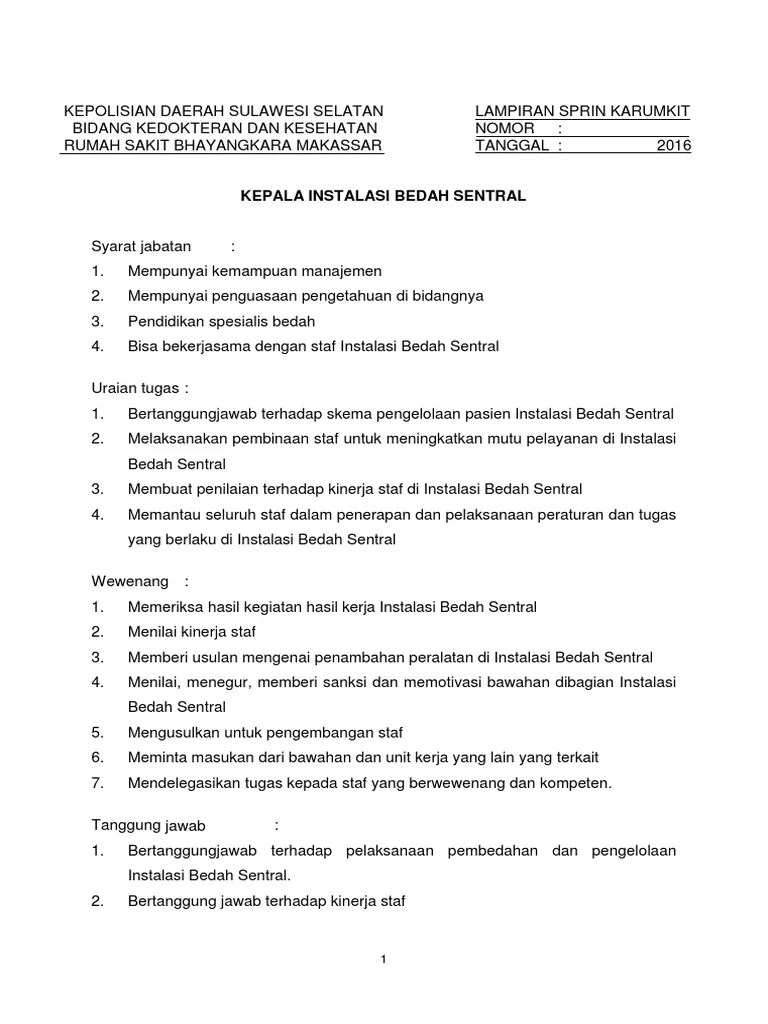 KEPOLISIAN DAERAH SULAWESI SELATAN
BIDANG KEDOKTERAN DAN KESEHATAN
RUMAH SAKIT BHAYANGKARA MAKASSAR

LAMPIRAN SPRIN KARUMKIT
NOMOR :
TANGGAL : 2016

KEPALA INSTALASI BEDAH SENTRAL

Syarat jabatan :
1. Mempunyai kemampuan manajemen
2. Mempunyai penguasaan pengetahuan di bidangnya
3. Pendidikan spesialis bedah
4. Bisa bekerjasama dengan staf Instalasi Bedah Sentral

Uraian tugas :
1. Bertanggungjawab terhadap skema pengelolaan pasien Instalasi Bedah Sentral
2. Melaksanakan pembinaan staf untuk meningkatkan mutu pelayanan di Instalasi Bedah Sentral
3. Membuat penilaian terhadap kinerja staf di Instalasi Bedah Sentral
4. Memantau seluruh staf dalam penerapan dan pelaksanaan peraturan dan tugas yang berlaku di Instalasi Bedah Sentral

Wewenang :
1. Memeriksa hasil kegiatan hasil kerja Instalasi Bedah Sentral
2. Menilai kinerja staf
3. Memberi usulan mengenai penambahan peralatan di Instalasi Bedah Sentral
4. Menilai, menegur, memberi sanksi dan memotivasi bawahan dibagian Instalasi Bedah Sentral
5. Mengusulkan untuk pengembangan staf
6. Meminta masukan dari bawahan dan unit kerja yang lain yang terkait
7. Mendelegasikan tugas kepada staf yang berwewenang dan kompeten.

Tanggung jawab :
1. Bertanggungjawab terhadap pelaksanaan pembedahan dan pengelolaan Instalasi Bedah Sentral.
2. Bertanggung jawab terhadap kinerja staf

1